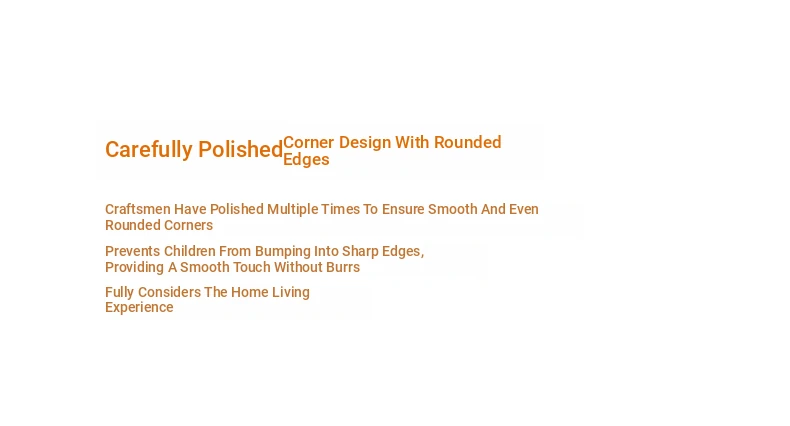 Carefully Polished

Corner Design With Rounded Edges

Craftsmen Have Polished Multiple Times To Ensure Smooth And Even Rounded Corners

Prevents Children From Bumping Into Sharp Edges, Providing A Smooth Touch Without Burrs

Fully Considers The Home Living Experience